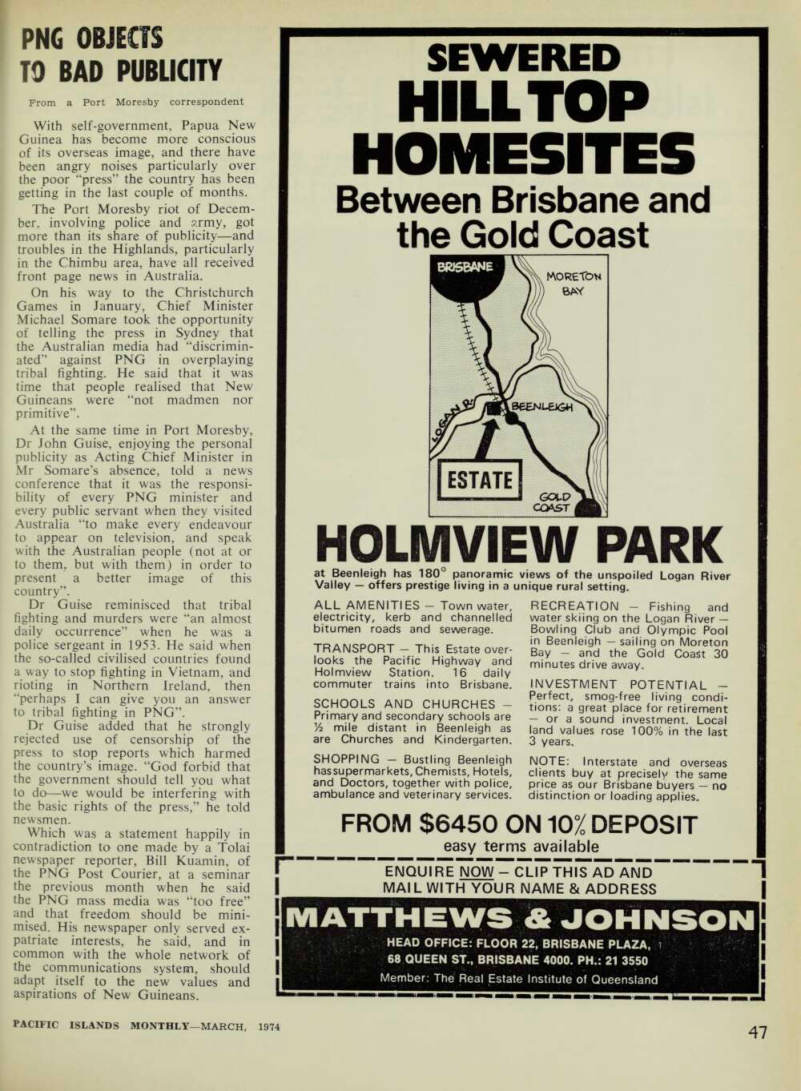 PNG OBJECTS TO BAD PUBLICITY

From a Port Moresby correspondent

With self-government, Papua New Guinea has become more conscious of its overseas image, and there have been angry noises particularly over the poor "press" the country has been getting in the last couple of months.

The Port Moresby riot of December, involving police and army, got more than its share of publicity—and troubles in the Highlands, particularly in the Chimbu area, have all received front page news in Australia.

On his way to the Christchurch Games in January, Chief Minister Michael Somare took the opportunity of telling the press in Sydney that the Australian media had "discriminated" against PNG in overplaying tribal fighting. He said that it was time that people realised that New Guineans were "not madmen nor primitive".

At the same time in Port Moresby, Dr John Guise, enjoying the personal publicity as Acting Chief Minister in Mr Somare's absence, told a news conference that it was the responsibility of every PNG minister and every public servant when they visited Australia "to make every endeavour to appear on television, and speak with the Australian people (not at or to them, but with them) in order to present a better image of this country".

Dr Guise reminisced that tribal fighting and murders were "an almost daily occurrence" when he was a police sergeant in 1953. He said when the so-called civilised countries found a way to stop fighting in Vietnam, and rioting in Northern Ireland, then "perhaps I can give you an answer to tribal fighting in PNG".

Dr Guise added that he strongly rejected use of censorship of the press to stop reports which harmed the country's image. "God forbid that the government should tell you what to do—we would be interfering with the basic rights of the press," he told newsmen.

Which was a statement happily in contradiction to one made by a Tolai newspaper reporter, Bill Kuamin, of the PNG Post Courier, at a seminar the previous month when he said the PNG mass media was "too free" and that freedom should be minimised. His newspaper only served expatriate interests, he said, and in common with the whole network of the communications system, should adapt itself to the new values and aspirations of New Guineans.

SEWERED HILLTOP HOMESITES
Between Brisbane and the Gold Coast

BRISBANE
MORETON BAY
LOGAN R.
BEENLEIGH
ESTATE
GOLD COAST

HOLMVIEW PARK

at Beenleigh has 180° panoramic views of the unspoiled Logan River Valley — offers prestige living in a unique rural setting.

ALL AMENITIES — Town water, electricity, kerb and channelled bitumen roads and sewerage.

TRANSPORT — This Estate overlooks the Pacific Highway and Holmview Station. 16 daily commuter trains into Brisbane.

SCHOOLS AND CHURCHES — Primary and secondary schools are ½ mile distant in Beenleigh as are Churches and Kindergarten.

SHOPPING — Bustling Beenleigh has supermarkets, Chemists, Hotels, and Doctors, together with police, ambulance and veterinary services.

RECREATION — Fishing and water skiing on the Logan River — Bowling Club and Olympic Pool in Beenleigh — sailing on Moreton Bay — and the Gold Coast 30 minutes drive away.

INVESTMENT POTENTIAL — Perfect, smog-free living conditions: a great place for retirement — or a sound investment. Local land values rose 100% in the last 3 years.

NOTE: Interstate and overseas clients buy at precisely the same price as our Brisbane buyers — no distinction or loading applies.

FROM $6450 ON 10% DEPOSIT
easy terms available

ENQUIRE NOW — CLIP THIS AD AND MAIL WITH YOUR NAME & ADDRESS

MATTHEWS & JOHNSON
HEAD OFFICE: FLOOR 22, BRISBANE PLAZA, 68 QUEEN ST., BRISBANE 4000. PH.: 21 3550
Member: The Real Estate Institute of Queensland

PACIFIC ISLANDS MONTHLY—MARCH, 1974

47